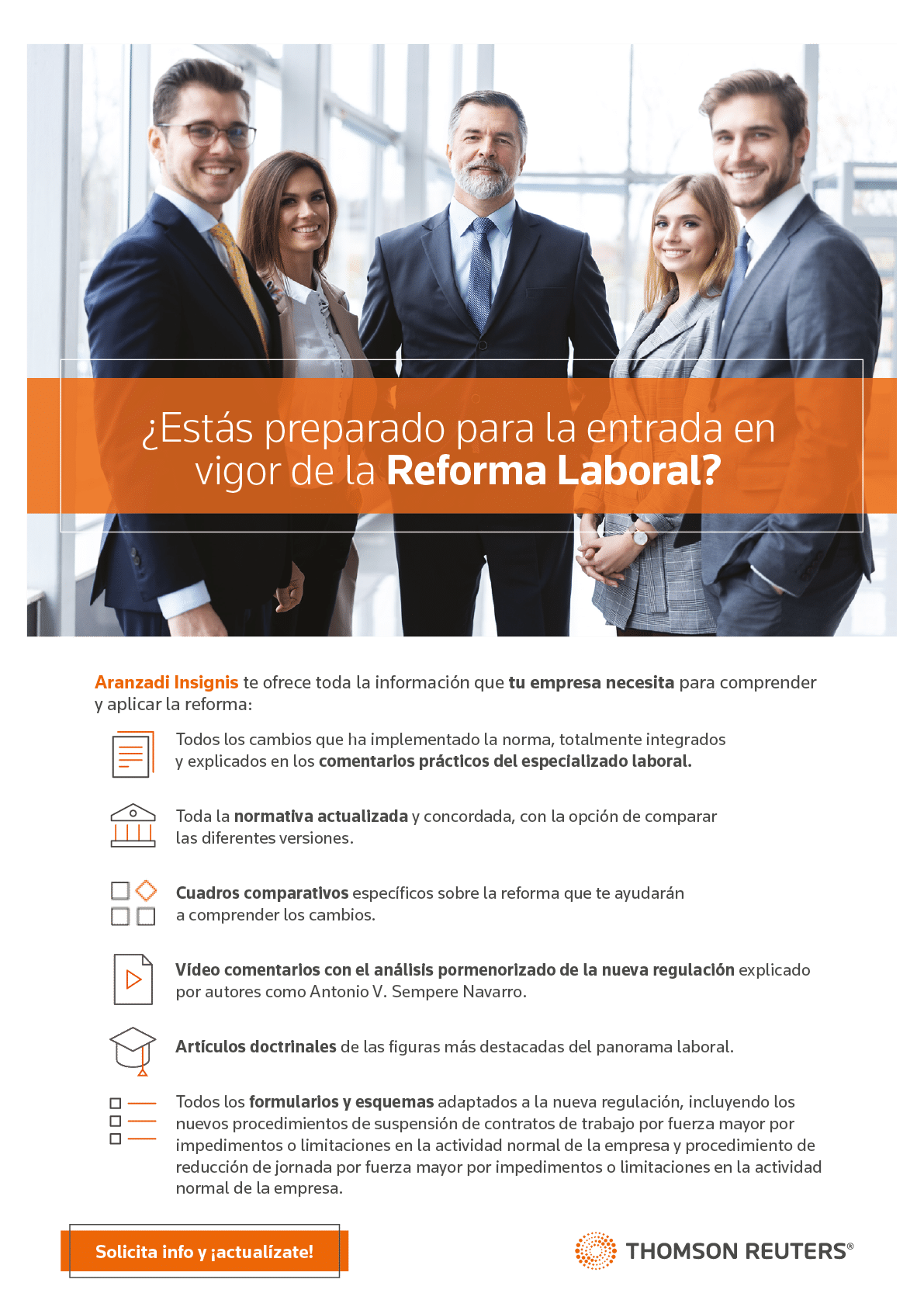 ¿Estás preparado para la entrada en vigor de la Reforma Laboral?

Aranzadi Insignis te ofrece toda la información que tu empresa necesita para comprender y aplicar la reforma:

Todos los cambios que ha implementado la norma, totalmente integrados y explicados en los comentarios prácticos del especializado laboral.

Toda la normativa actualizada y concordada, con la opción de comparar las diferentes versiones.

Cuadros comparativos específicos sobre la reforma que te ayudarán a comprender los cambios.

Vídeo comentarios con el análisis pormenorizado de la nueva regulación explicado por autores como Antonio V. Sempere Navarro.

Artículos doctrinales de las figuras más destacadas del panorama laboral.

Todos los formularios y esquemas adaptados a la nueva regulación, incluyendo los nuevos procedimientos de suspensión de contratos de trabajo por fuerza mayor por impedimentos o limitaciones en la actividad normal de la empresa y procedimiento de reducción de jornada por fuerza mayor por impedimentos o limitaciones en la actividad normal de la empresa.

Solicita info y ¡actualízate!

THOMSON REUTERS®